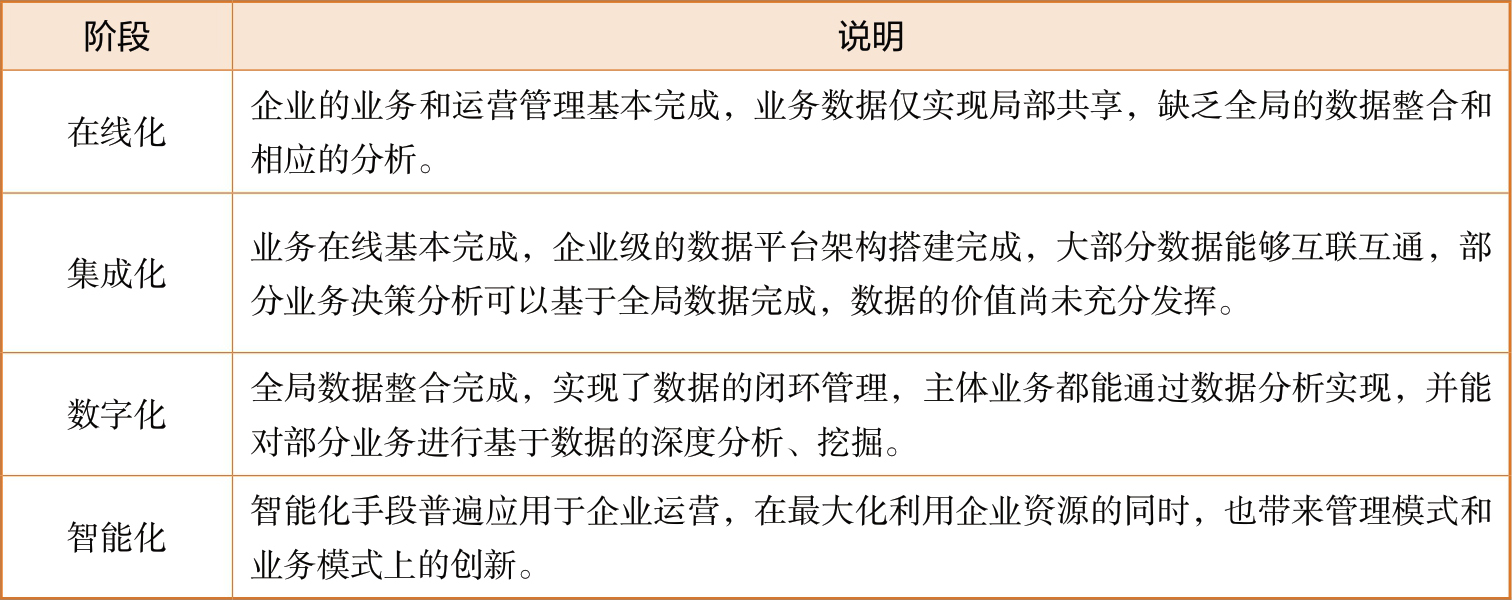 | 阶段 | 说明 |
|---|---|
| 在线化 | 企业的业务和运营管理基本完成，业务数据仅实现局部共享，缺乏全局的数据整合和相应的分析。 |
| 集成化 | 业务在线基本完成，企业级的数据平台架构搭建完成，大部分数据能够互联互通，部分业务决策分析可以基于全局数据完成，数据的价值尚未充分发挥。 |
| 数字化 | 全局数据整合完成，实现了数据的闭环管理，主体业务都能通过数据分析实现，并能对部分业务进行基于数据的深度分析、挖掘。 |
| 智能化 | 智能化手段普遍应用于企业运营，在最大化利用企业资源的同时，也带来管理模式和业务模式上的创新。 |